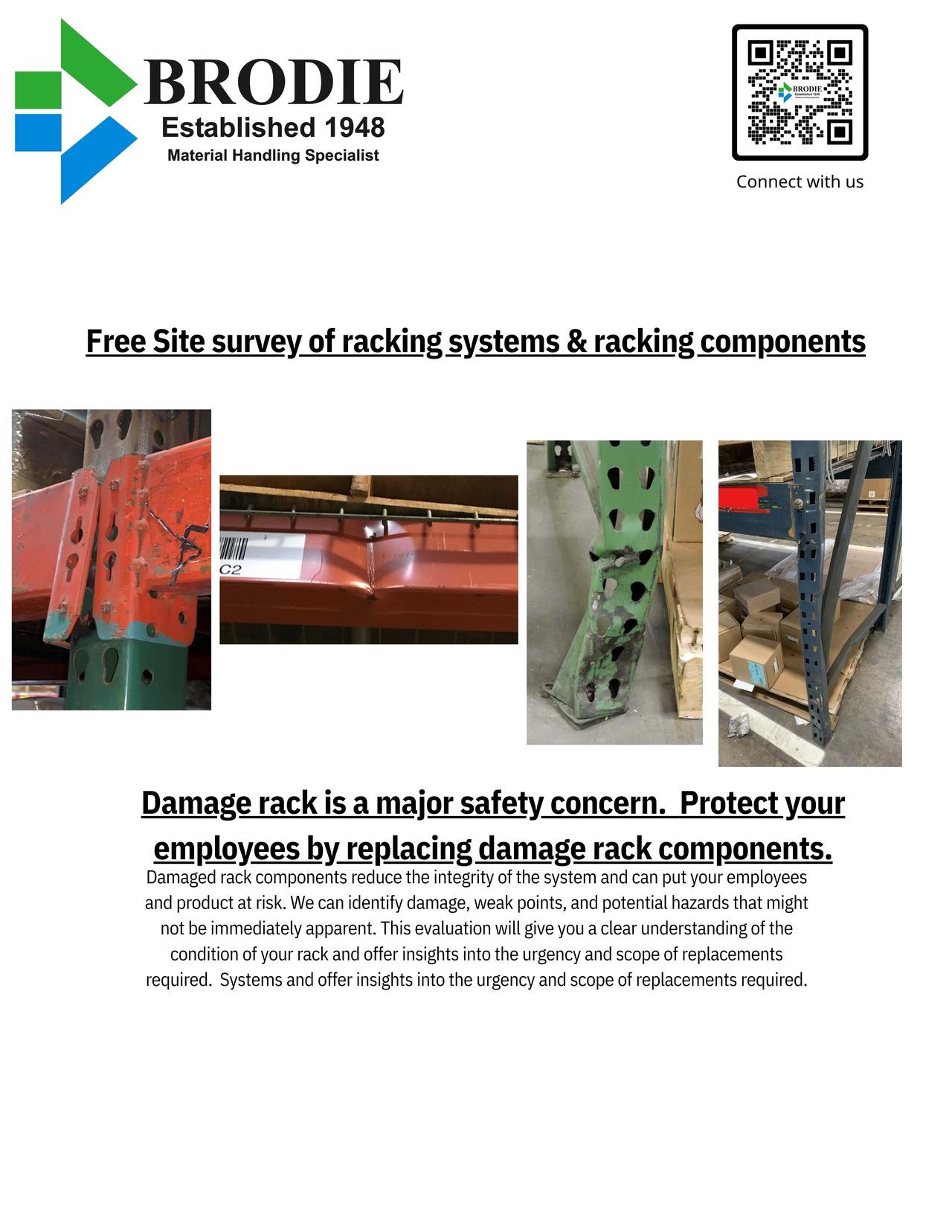 BRODIE
Established 1948
Material Handling Specialist

BRODIE

Connect with us

Free Site survey of racking systems & racking components

C2

Damage rack is a major safety concern. Protect your employees by replacing damage rack components.

Damaged rack components reduce the integrity of the system and can put your employees and product at risk. We can identify damage, weak points, and potential hazards that might not be immediately apparent. This evaluation will give you a clear understanding of the condition of your rack and offer insights into the urgency and scope of replacements required. Systems and offer insights into the urgency and scope of replacements required.